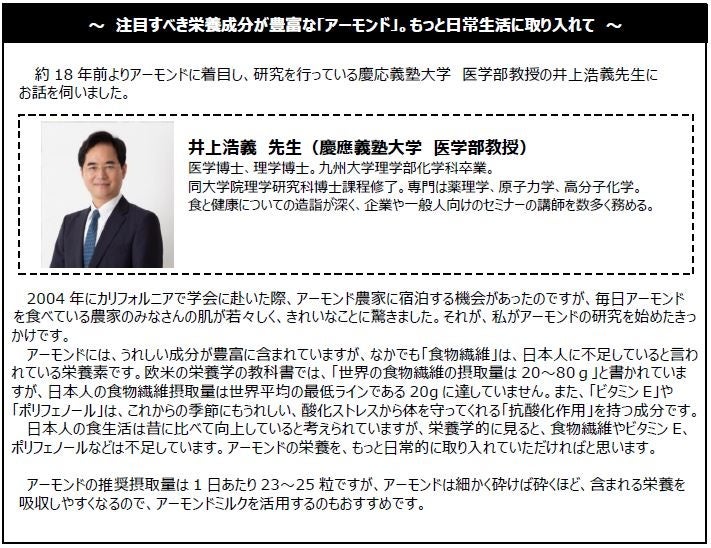 ～ 注目すべき栄養成分が豊富な「アーモンド」。もっと日常生活に取り入れて ～

約18年前よりアーモンドに着目し、研究を行っている慶応義塾大学 医学部教授の井上浩義先生にお話を伺いました。

井上浩義 先生（慶應義塾大学 医学部教授）
医学博士、理学博士。九州大学理学部化学科卒業。
同大学院理学研究科博士課程修了。専門は薬理学、原子力学、高分子化学。
食と健康についての造詣が深く、企業や一般人向けのセミナーの講師を数多く務める。

2004年にカリフォルニアで学会に赴いた際、アーモンド農家に宿泊する機会があったのですが、毎日アーモンドを食べている農家のみなさんの肌が若々しく、きれいなことに驚きました。それが、私がアーモンドの研究を始めたきっかけです。

アーモンドには、うれしい成分が豊富に含まれていますが、なかでも「食物繊維」は、日本人に不足していると言われている栄養素です。欧米の栄養学の教科書では、「世界の食物繊維の摂取量は20～80g」と書かれていますが、日本人の食物繊維摂取量は世界平均の最低ラインである20gに達していません。また、「ビタミンE」や「ポリフェノール」は、これからの季節にもうれしい、酸化ストレスから体を守ってくれる「抗酸化作用」を持つ成分です。

日本人の食生活は昔に比べて向上していると考えられていますが、栄養学的に見ると、食物繊維やビタミンE、ポリフェノールなどは不足しています。アーモンドの栄養を、もっと日常的に取り入れていただければと思います。

アーモンドの推奨摂取量は1日あたり23～25粒ですが、アーモンドは細かく砕けば砕くほど、含まれる栄養を吸収しやすくなるので、アーモンドミルクを活用するのもおすすめです。